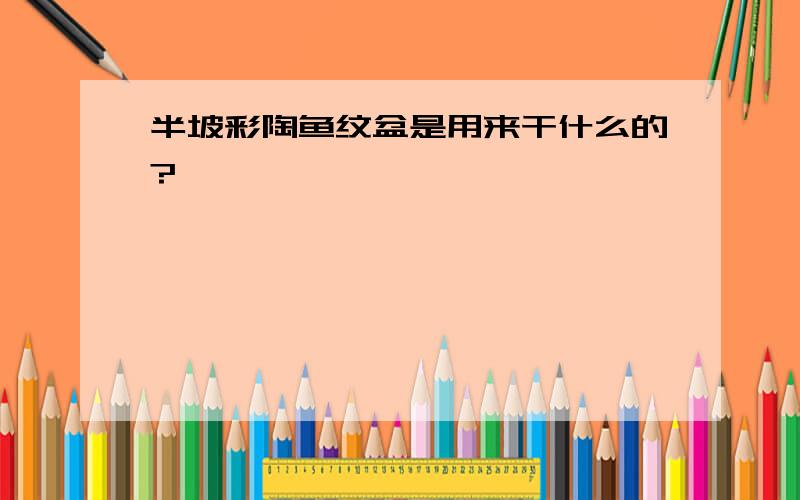 半坡彩陶鱼纹盆是用来干什么的?